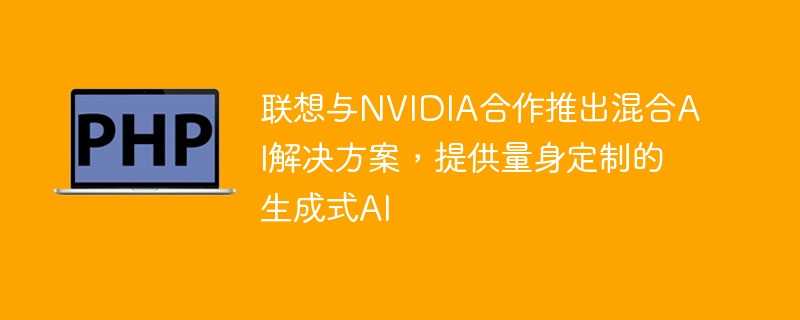 PHP

联想与NVIDIA合作推出混合AI解决方案，提供量身定制的生成式AI